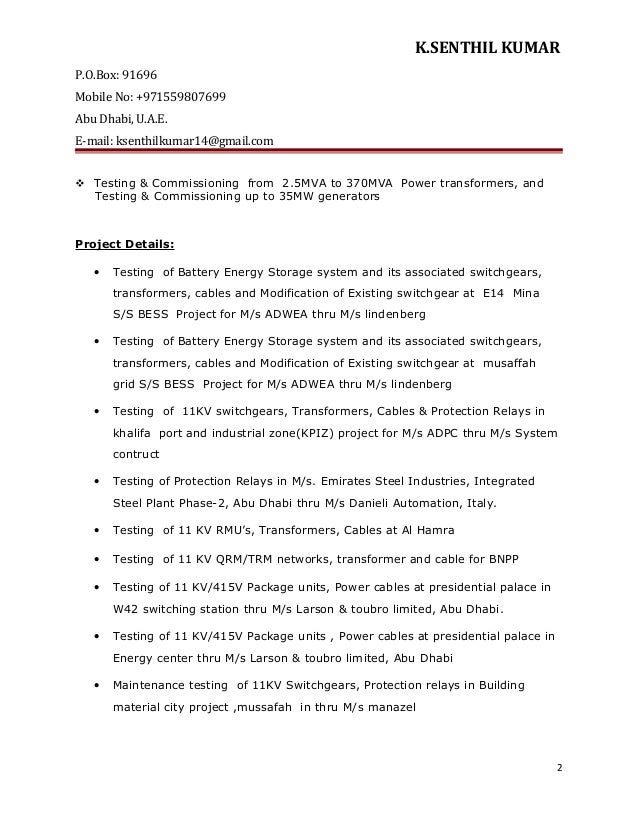 K.SENTHIL KUMAR

P.O.Box: 91696

Mobile No: +971559807699

Abu Dhabi, U.A.E.

E-mail: ksenthilkumar14@gmail.com

❖ Testing & Commissioning from 2.5MVA to 370MVA Power transformers, and Testing & Commissioning up to 35MW generators

Project Details:

• Testing of Battery Energy Storage system and its associated switchgears, transformers, cables and Modification of Existing switchgear at E14 Mina S/S BESS Project for M/s ADWEA thru M/s lindenberg

• Testing of Battery Energy Storage system and its associated switchgears, transformers, cables and Modification of Existing switchgear at musaffah grid S/S BESS Project for M/s ADWEA thru M/s lindenberg

• Testing of 11KV switchgears, Transformers, Cables & Protection Relays in khalifa port and industrial zone(KPIZ) project for M/s ADPC thru M/s System contruct

• Testing of Protection Relays in M/s. Emirates Steel Industries, Integrated Steel Plant Phase-2, Abu Dhabi thru M/s Danieli Automation, Italy.

• Testing of 11 KV RMU's, Transformers, Cables at Al Hamra

• Testing of 11 KV QRM/TRM networks, transformer and cable for BNPP

• Testing of 11 KV/415V Package units, Power cables at presidential palace in W42 switching station thru M/s Larson & toubro limited, Abu Dhabi.

• Testing of 11 KV/415V Package units , Power cables at presidential palace in Energy center thru M/s Larson & toubro limited, Abu Dhabi

• Maintenance testing of 11KV Switchgears, Protection relays in Building material city project ,mussafah in thru M/s manazel

2